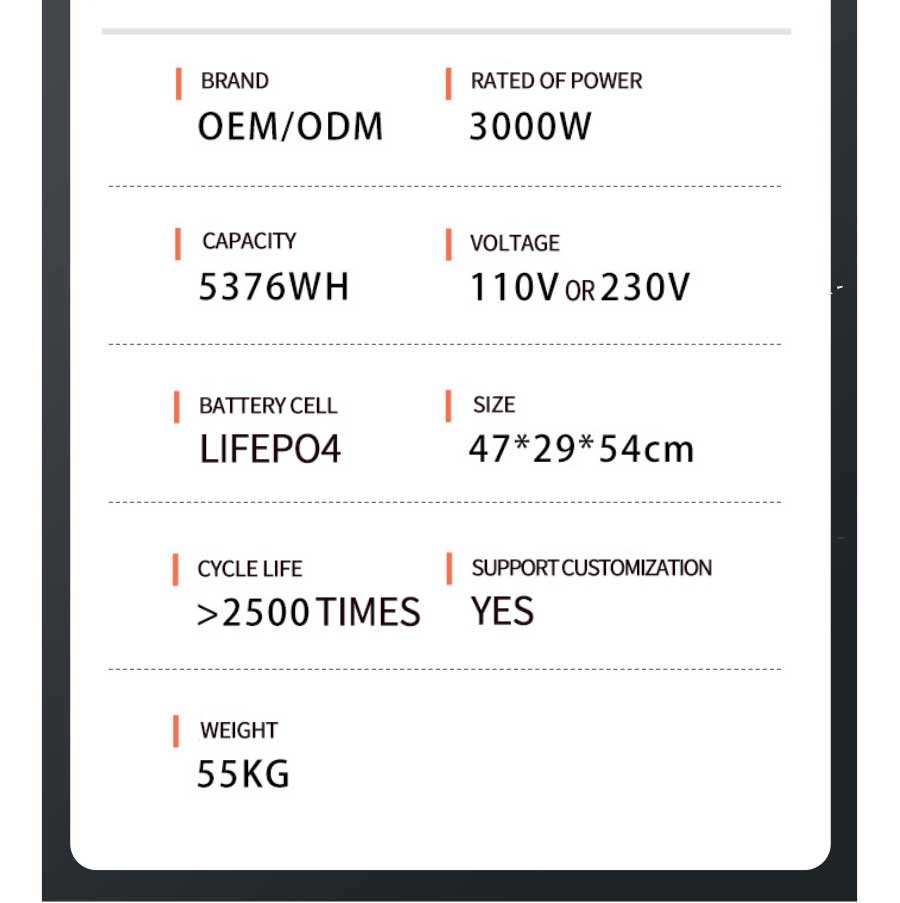 BRAND
OEM/ODM

RATED OF POWER
3000W

CAPACITY
5376WH

VOLTAGE
110V OR 230V

BATTERY CELL
LIFEPO4

SIZE
47*29*54cm

CYCLE LIFE
>2500 TIMES

SUPPORT CUSTOMIZATION
YES

WEIGHT
55KG